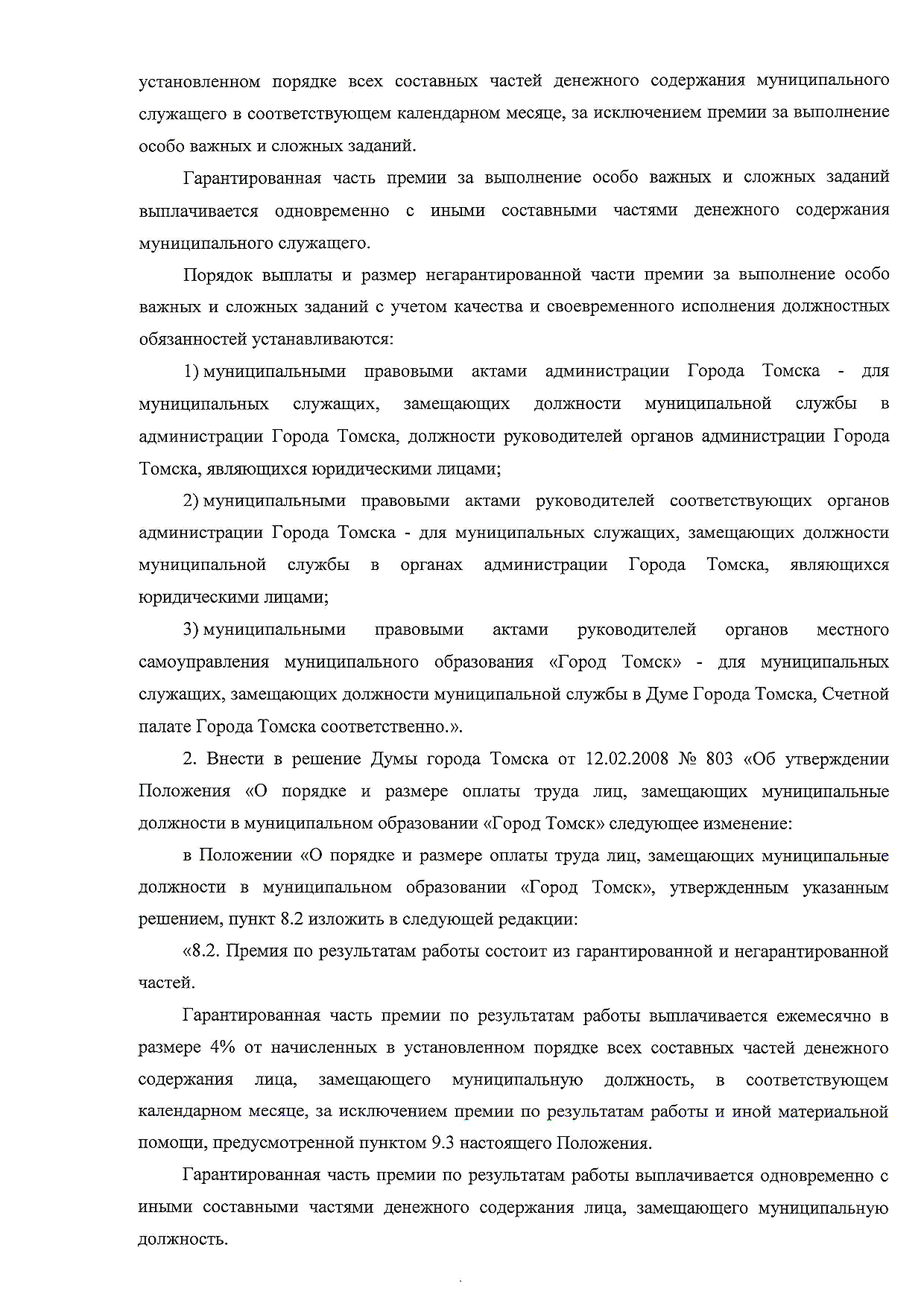 установленном порядке всех составных частей денежного содержания муниципального служащего в соответствующем календарном месяце, за исключением премии за выполнение особо важных и сложных заданий.

Гарантированная часть премии за выполнение особо важных и сложных заданий выплачивается одновременно с иными составными частями денежного содержания муниципального служащего.

Порядок выплаты и размер негарантированной части премии за выполнение особо важных и сложных заданий с учетом качества и своевременного исполнения должностных обязанностей устанавливаются:

1) муниципальными правовыми актами администрации Города Томска - для муниципальных служащих, замещающих должности муниципальной службы в администрации Города Томска, должности руководителей органов администрации Города Томска, являющихся юридическими лицами;

2) муниципальными правовыми актами руководителей соответствующих органов администрации Города Томска - для муниципальных служащих, замещающих должности муниципальной службы в органах администрации Города Томска, являющихся юридическими лицами;

3) муниципальными правовыми актами руководителей органов местного самоуправления муниципального образования «Город Томск» - для муниципальных служащих, замещающих должности муниципальной службы в Думе Города Томска, Счетной палате Города Томска соответственно.».

2. Внести в решение Думы города Томска от 12.02.2008 № 803 «Об утверждении Положения «О порядке и размере оплаты труда лиц, замещающих муниципальные должности в муниципальном образовании «Город Томск» следующее изменение:

в Положении «О порядке и размере оплаты труда лиц, замещающих муниципальные должности в муниципальном образовании «Город Томск», утвержденным указанным решением, пункт 8.2 изложить в следующей редакции:

«8.2. Премия по результатам работы состоит из гарантированной и негарантированной частей.

Гарантированная часть премии по результатам работы выплачивается ежемесячно в размере 4% от начисленных в установленном порядке всех составных частей денежного содержания лица, замещающего муниципальную должность, в соответствующем календарном месяце, за исключением премии по результатам работы и иной материальной помощи, предусмотренной пунктом 9.3 настоящего Положения.

Гарантированная часть премии по результатам работы выплачивается одновременно с иными составными частями денежного содержания лица, замещающего муниципальную должность.